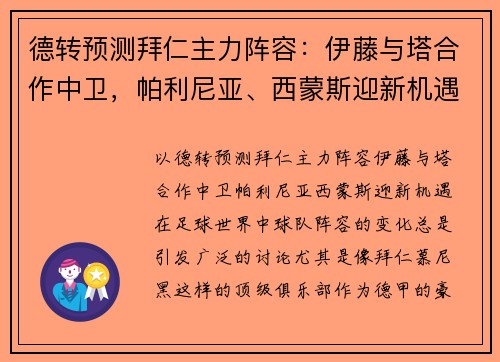 德转预测拜仁主力阵容：伊藤与塔合作中卫，帕利尼亚、西蒙斯迎新机遇

以德转预测拜仁主力阵容伊藤与塔合作中卫帕利尼亚西蒙斯迎新机遇在足球世界中球队阵容的变化总是引发广泛的讨论尤其是像拜仁慕尼黑这样的顶级俱乐部作为德甲的豪